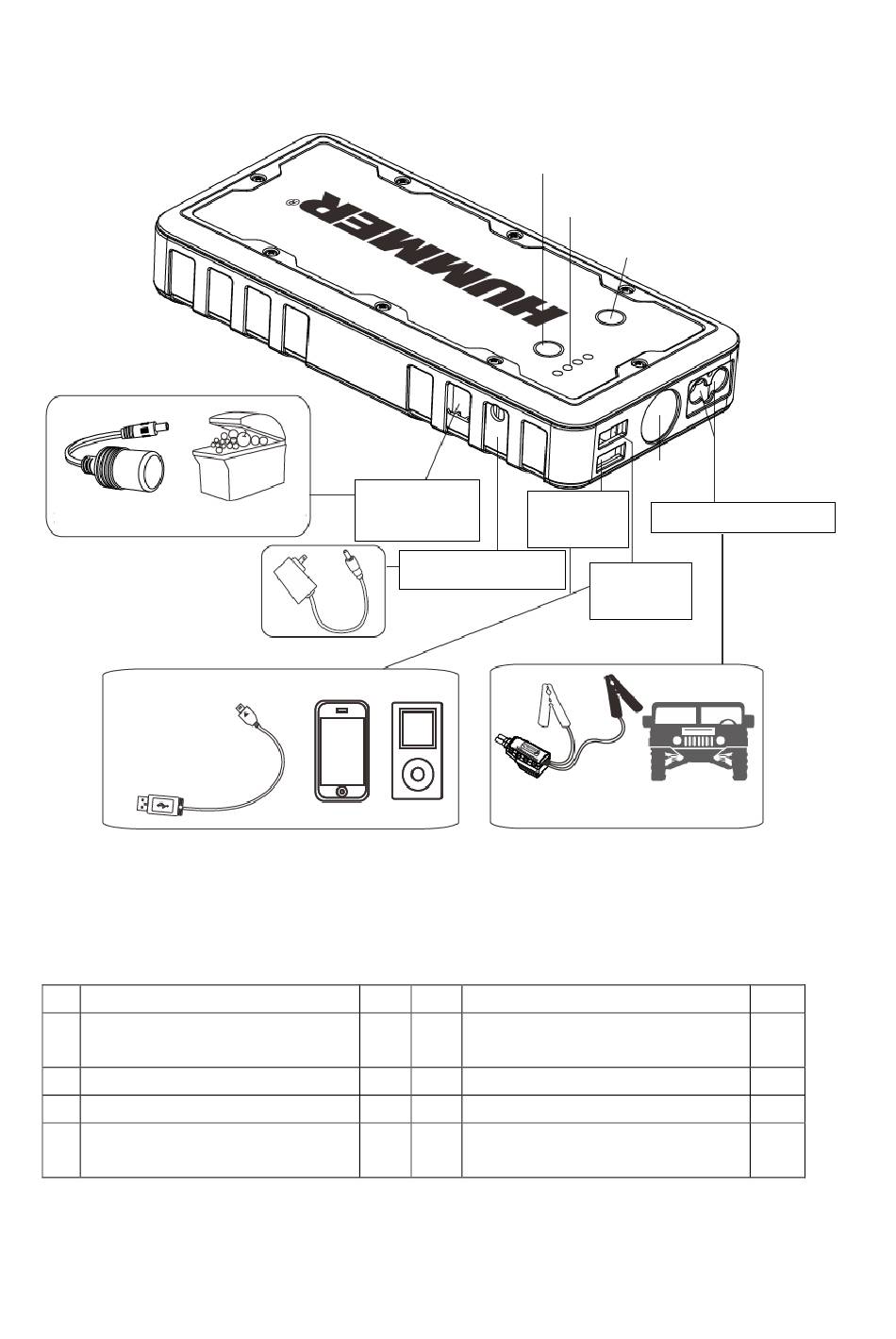 HUMMER